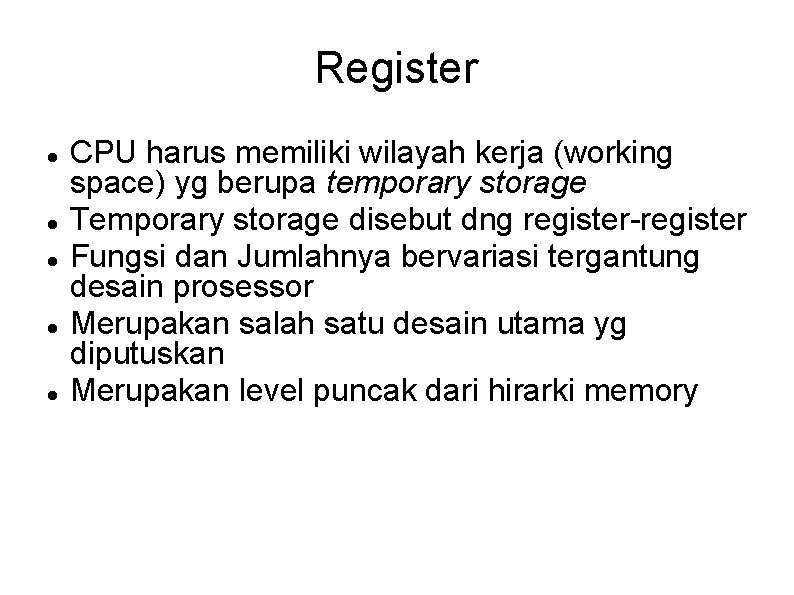 Register

- CPU harus memiliki wilayah kerja (working space) yg berupa temporary storage
- Temporary storage disebut dng register-register
- Fungsi dan Jumlahnya bervariasi tergantung desain prosessor
- Merupakan salah satu desain utama yg diputuskan
- Merupakan level puncak dari hirarki memory